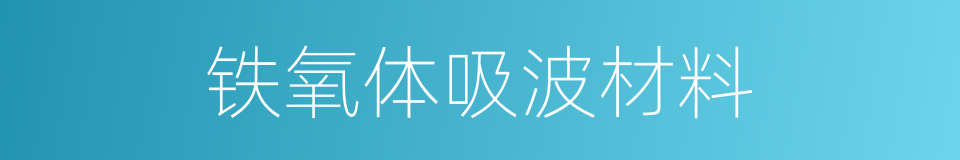 铁氧体吸波材料